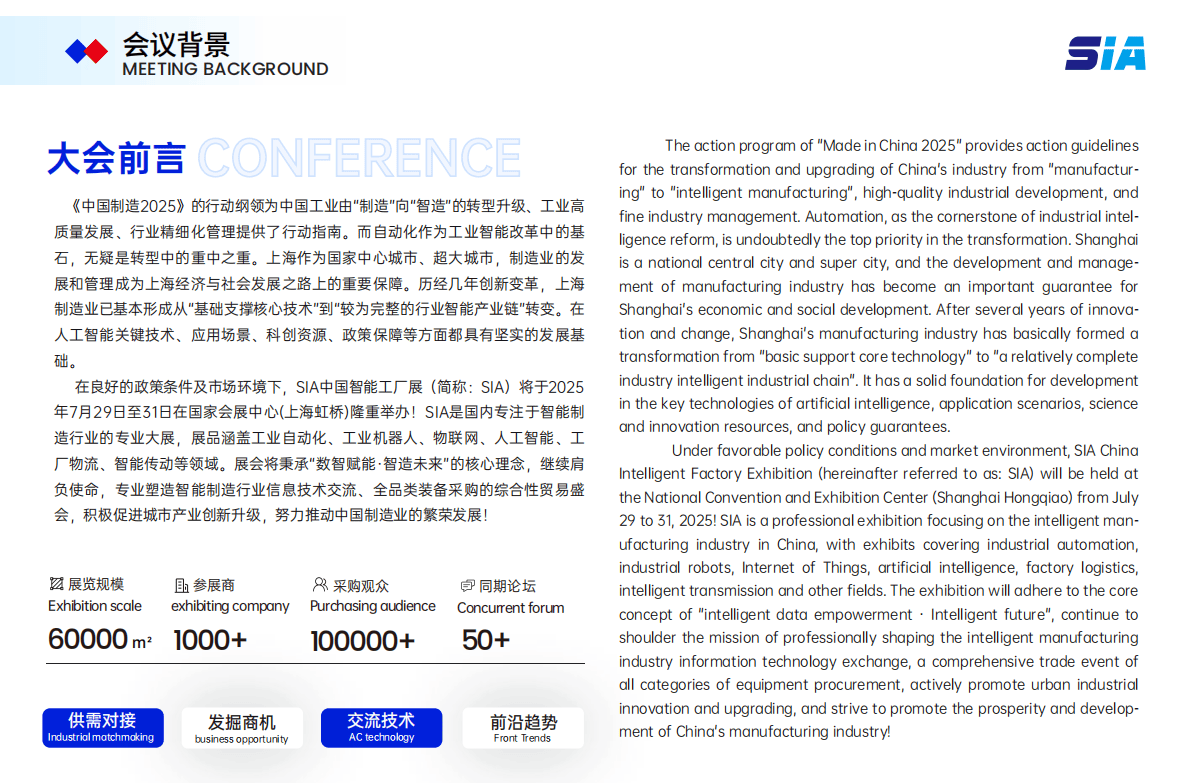 会议背景
MEETING BACKGROUND

SIA

大会前言 CONFERENCE

《中国制造2025》的行动纲领为中国工业由"制造"向"智造"的转型升级、工业高质量发展、行业精细化管理提供了行动指南。而自动化作为工业智能改革中的基石，无疑是转型中的重中之重。上海作为国家中心城市、超大城市，制造业的发展和管理成为上海经济与社会发展之路上的重要保障。历经几年创新变革，上海制造业已基本形成从"基础支撑核心技术"到"较为完整的行业智能产业链"转变。在人工智能关键技术、应用场景、科创资源、政策保障等方面都具有坚实的发展基础。

在良好的政策条件及市场环境下，SIA中国智能工厂展（简称：SIA）将于2025年7月29日至31日在国家会展中心(上海虹桥)隆重举办！SIA是国内专注于智能制造行业的专业大展，展品涵盖工业自动化、工业机器人、物联网、人工智能、工厂物流、智能传动等领域。展会将秉承"数智赋能·智造未来"的核心理念，继续肩负使命，专业塑造智能制造行业信息技术交流、全品类装备采购的综合性贸易盛会，积极促进城市产业创新升级，努力推动中国制造业的繁荣发展！

展览规模
Exhibition scale
60000 m²

参展商
exhibiting company
1000+

采购观众
Purchasing audience
100000+

同期论坛
Concurrent forum
50+

供需对接
Industrial matchmaking

发掘商机
business opportunity

交流技术
AC technology

前沿趋势
Front Trends

The action program of "Made in China 2025" provides action guidelines for the transformation and upgrading of China's industry from "manufacturing" to "intelligent manufacturing", high-quality industrial development, and fine industry management. Automation, as the cornerstone of industrial intelligence reform, is undoubtedly the top priority in the transformation. Shanghai is a national central city and super city, and the development and management of manufacturing industry has become an important guarantee for Shanghai's economic and social development. After several years of innovation and change, Shanghai's manufacturing industry has basically formed a transformation from "basic support core technology" to "a relatively complete industry intelligent industrial chain". It has a solid foundation for development in the key technologies of artificial intelligence, application scenarios, science and innovation resources, and policy guarantees.

Under favorable policy conditions and market environment, SIA China Intelligent Factory Exhibition (hereinafter referred to as: SIA) will be held at the National Convention and Exhibition Center (Shanghai Hongqiao) from July 29 to 31, 2025! SIA is a professional exhibition focusing on the intelligent manufacturing industry in China, with exhibits covering industrial automation, industrial robots, Internet of Things, artificial intelligence, factory logistics, intelligent transmission and other fields. The exhibition will adhere to the core concept of "intelligent data empowerment · Intelligent future", continue to shoulder the mission of professionally shaping the intelligent manufacturing industry information technology exchange, a comprehensive trade event of all categories of equipment procurement, actively promote urban industrial innovation and upgrading, and strive to promote the prosperity and development of China's manufacturing industry!